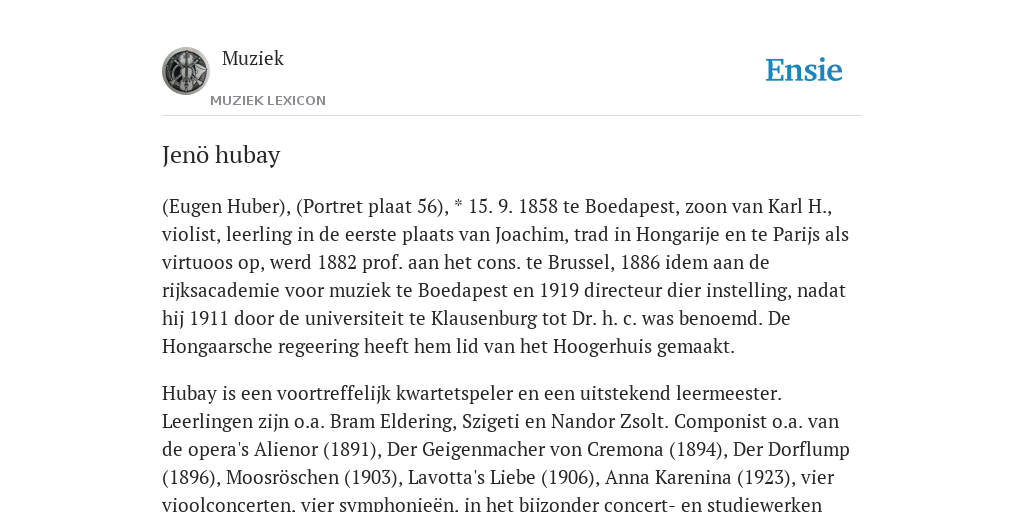 Muziek

MUZIEK LEXICON

Ensie

Jenö hubay

(Eugen Huber), (Portret plaat 56), * 15. 9. 1858 te Boedapest, zoon van Karl H., violist, leerling in de eerste plaats van Joachim, trad in Hongarije en te Parijs als virtuoos op, werd 1882 prof. aan het cons. te Brussel, 1886 idem aan de rijksacademie voor muziek te Boedapest en 1919 directeur dier instelling, nadat hij 1911 door de universiteit te Klausenburg tot Dr. h. c. was benoemd. De Hongaarsche regeering heeft hem lid van het Hoogerhuis gemaakt.

Hubay is een voortreffelijk kwartetspeler en een uitstekend leermeester. Leerlingen zijn o.a. Bram Eldering, Szigeti en Nandor Zsolt. Componist o.a. van de opera's Alienor (1891), Der Geigenmacher von Cremona (1894), Der Dorflump (1896), Moosröschen (1903), Lavotta's Liebe (1906), Anna Karenina (1923), vier vioolconcerten, vier symphonieën, in het bijzonder concert- en studiewerken